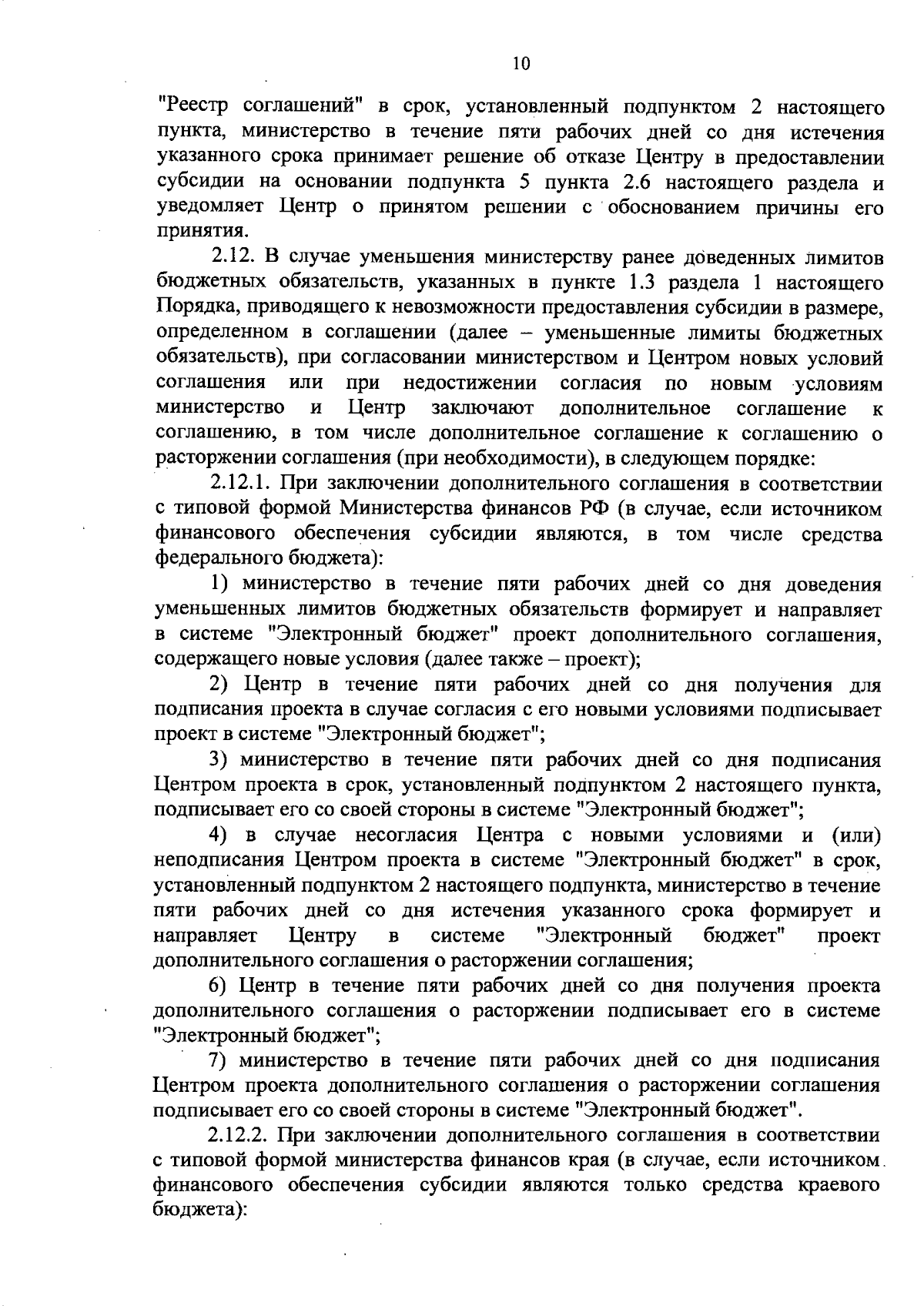 10

"Реестр соглашений" в срок, установленный подпунктом 2 настоящего пункта, министерство в течение пяти рабочих дней со дня истечения указанного срока принимает решение об отказе Центру в предоставлении субсидии на основании подпункта 5 пункта 2.6 настоящего раздела и уведомляет Центр о принятом решении с обоснованием причины его принятия.

2.12. В случае уменьшения министерству ранее доведенных лимитов бюджетных обязательств, указанных в пункте 1.3 раздела 1 настоящего Порядка, приводящего к невозможности предоставления субсидии в размере, определенном в соглашении (далее – уменьшенные лимиты бюджетных обязательств), при согласовании министерством и Центром новых условий соглашения или при недостижении согласия по новым условиям министерство и Центр заключают дополнительное соглашение к соглашению, в том числе дополнительное соглашение к соглашению о расторжении соглашения (при необходимости), в следующем порядке:

2.12.1. При заключении дополнительного соглашения в соответствии с типовой формой Министерства финансов РФ (в случае, если источником финансового обеспечения субсидии являются, в том числе средства федерального бюджета):

1) министерство в течение пяти рабочих дней со дня доведения уменьшенных лимитов бюджетных обязательств формирует и направляет в системе "Электронный бюджет" проект дополнительного соглашения, содержащего новые условия (далее также – проект);

2) Центр в течение пяти рабочих дней со дня получения для подписания проекта в случае согласия с его новыми условиями подписывает проект в системе "Электронный бюджет";

3) министерство в течение пяти рабочих дней со дня подписания Центром проекта в срок, установленный подпунктом 2 настоящего пункта, подписывает его со своей стороны в системе "Электронный бюджет";

4) в случае несогласия Центра с новыми условиями и (или) неподписания Центром проекта в системе "Электронный бюджет" в срок, установленный подпунктом 2 настоящего подпункта, министерство в течение пяти рабочих дней со дня истечения указанного срока формирует и направляет Центру в системе "Электронный бюджет" проект дополнительного соглашения о расторжении соглашения;

6) Центр в течение пяти рабочих дней со дня получения проекта дополнительного соглашения о расторжении подписывает его в системе "Электронный бюджет";

7) министерство в течение пяти рабочих дней со дня подписания Центром проекта дополнительного соглашения о расторжении соглашения подписывает его со своей стороны в системе "Электронный бюджет".

2.12.2. При заключении дополнительного соглашения в соответствии с типовой формой министерства финансов края (в случае, если источником финансового обеспечения субсидии являются только средства краевого бюджета):